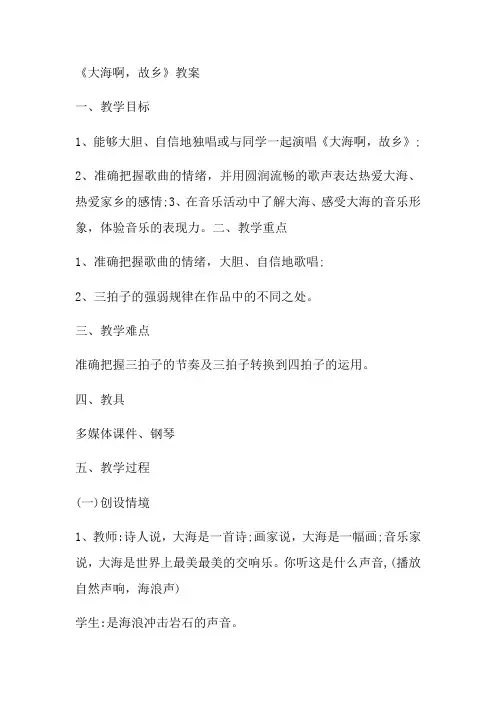 《大海啊，故乡》教案

一、教学目标

1、能够大胆、自信地独唱或与同学一起演唱《大海啊，故乡》;

2、准确把握歌曲的情绪，并用圆润流畅的歌声表达热爱大海、热爱家乡的感情;3、在音乐活动中了解大海、感受大海的音乐形象，体验音乐的表现力。二、教学重点

1、准确把握歌曲的情绪，大胆、自信地歌唱;

2、三拍子的强弱规律在作品中的不同之处。

三、教学难点

准确把握三拍子的节奏及三拍子转换到四拍子的运用。

四、教具

多媒体课件、钢琴

五、教学过程

(一)创设情境

1、教师:诗人说，大海是一首诗;画家说，大海是一幅画;音乐家说，大海是世界上最美最美的交响乐。你听这是什么声音,(播放自然声响，海浪声)

学生:是海浪冲击岩石的声音。